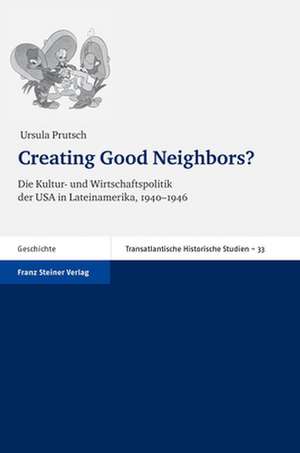 Ursula Prutsch

Creating Good Neighbors?

Die Kultur- und Wirtschaftspolitik der USA in Lateinamerika, 1940–1946

Geschichte

Transatlantische Historische Studien – 33

Franz Steiner Verlag